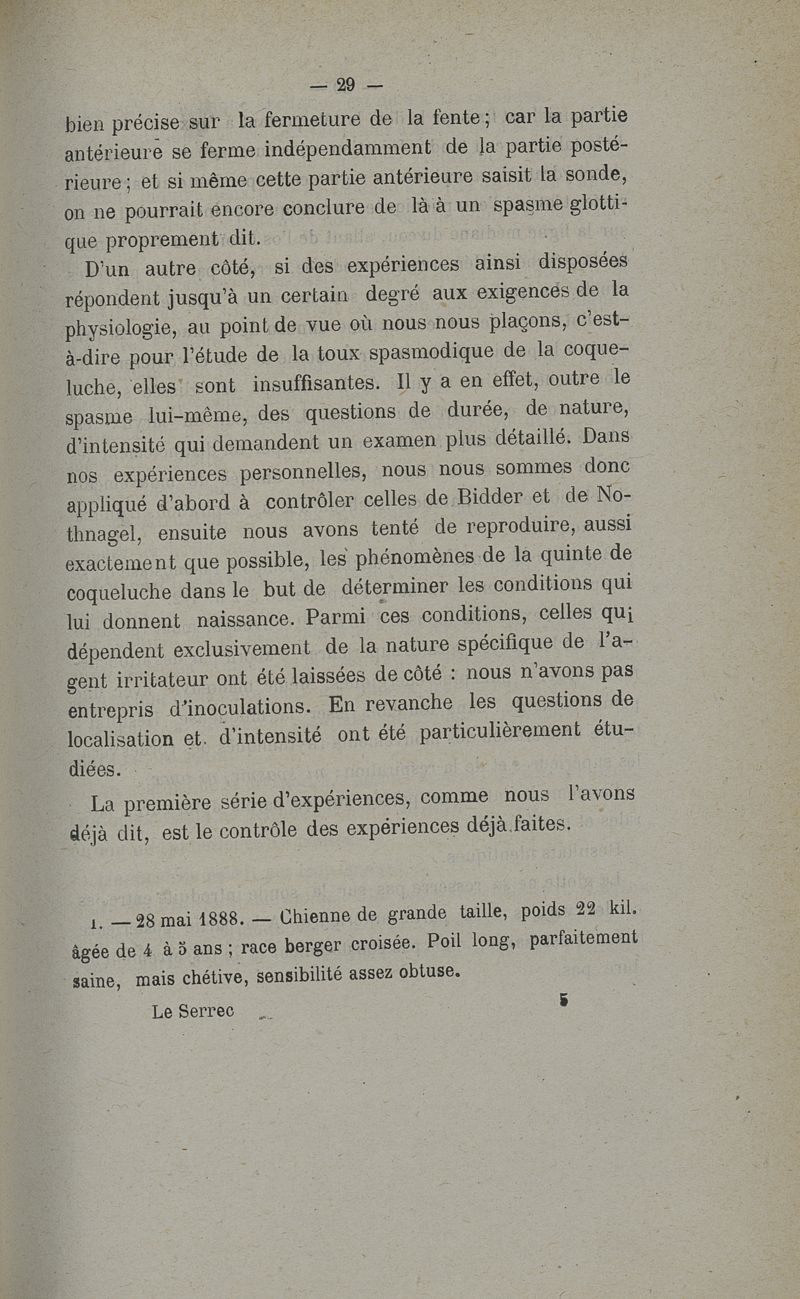 — 29 —

bien précise sur la fermeture de la fente ; car la partie antérieure se ferme indépendamment de la partie postérieure ; et si même cette partie antérieure saisit la sonde, on ne pourrait encore conclure de là à un spasme glottique proprement dit.

D'un autre côté, si des expériences ainsi disposées répondent jusqu'à un certain degré aux exigences de la physiologie, au point de vue où nous nous plaçons, c'est-à-dire pour l'étude de la toux spasmodique de la coqueluche, elles sont insuffisantes. Il y a en effet, outre le spasme lui-même, des questions de durée, de nature, d'intensité qui demandent un examen plus détaillé. Dans nos expériences personnelles, nous nous sommes donc appliqué d'abord à contrôler celles de Bidder et de Nothnagel, ensuite nous avons tenté de reproduire, aussi exactement que possible, les phénomènes de la quinte de coqueluche dans le but de déterminer les conditions qui lui donnent naissance. Parmi ces conditions, celles qui dépendent exclusivement de la nature spécifique de l'agent irritateur ont été laissées de côté : nous n'avons pas entrepris d'inoculations. En revanche les questions de localisation et d'intensité ont été particulièrement étudiées.

La première série d'expériences, comme nous l'avons déjà dit, est le contrôle des expériences déjà faites.

I. — 28 mai 1888. — Chienne de grande taille, poids 22 kil. âgée de 4 à 5 ans ; race berger croisée. Poil long, parfaitement saine, mais chétive, sensibilité assez obtuse.

Le Serrec 5